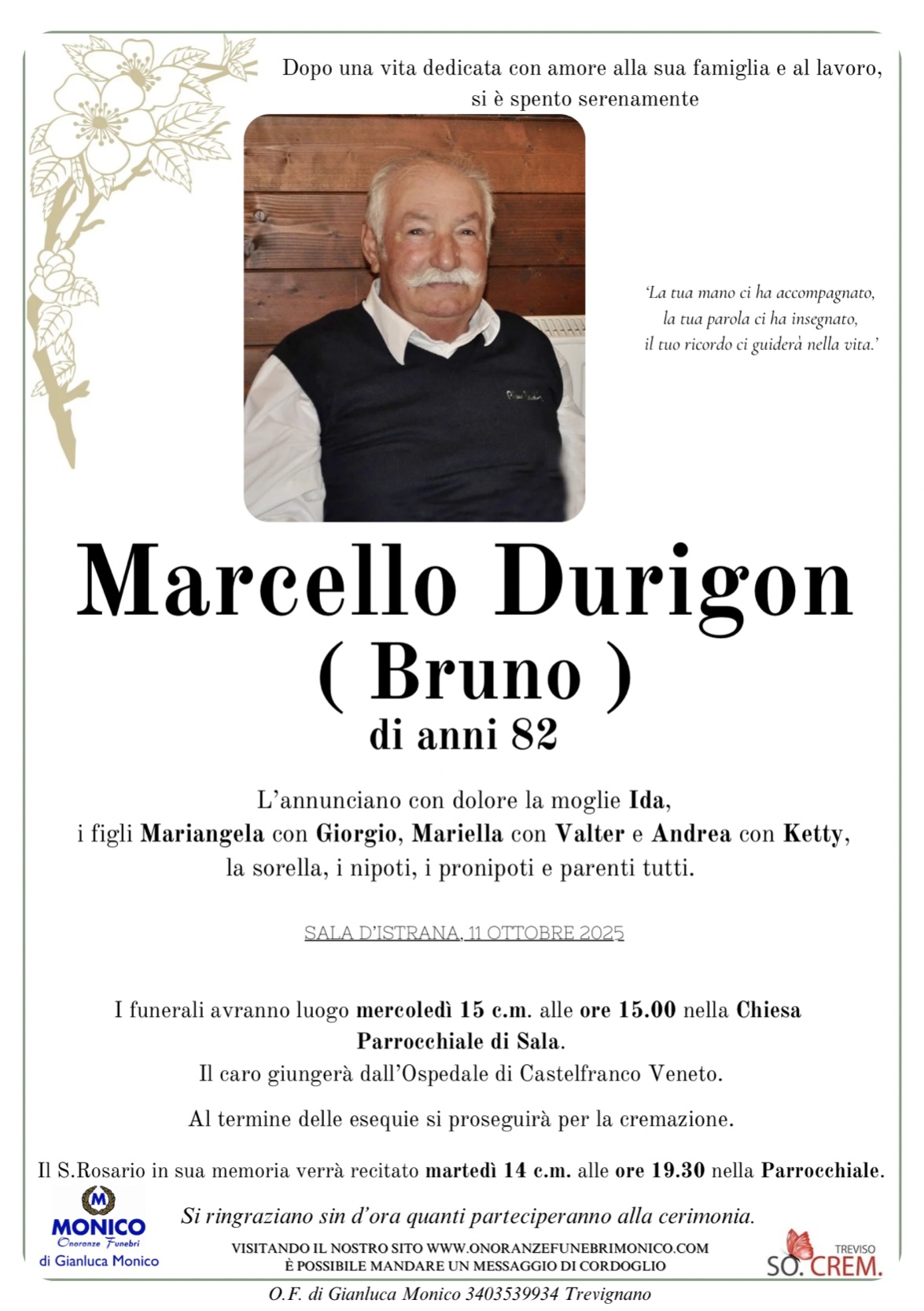 Dopo una vita dedicata con amore alla sua famiglia e al lavoro, si è spento serenamente

'La tua mano ci ha accompagnato,
la tua parola ci ha insegnato,
il tuo ricordo ci guiderà nella vita.'

Marcello Durigon
( Bruno )
di anni 82

L'annunciano con dolore la moglie Ida, i figli Mariangela con Giorgio, Mariella con Valter e Andrea con Ketty, la sorella, i nipoti, i pronipoti e parenti tutti.

SALA D'ISTRANA, 11 OTTOBRE 2025

I funerali avranno luogo mercoledì 15 c.m. alle ore 15.00 nella Chiesa Parrocchiale di Sala.
Il caro giungerà dall'Ospedale di Castelfranco Veneto.

Al termine delle esequie si proseguirà per la cremazione.

Il S.Rosario in sua memoria verrà recitato martedì 14 c.m. alle ore 19.30 nella Parrocchiale.

Si ringraziano sin d'ora quanti parteciperanno alla cerimonia.

M
MONICO
Onoranze Funebri
di Gianluca Monico

VISITANDO IL NOSTRO SITO WWW.ONORANZEFUNEBRIMONICO.COM
È POSSIBILE MANDARE UN MESSAGGIO DI CORDOGLIO

TREVISO
SO. CREM.

O.F. di Gianluca Monico 3403539934 Trevignano